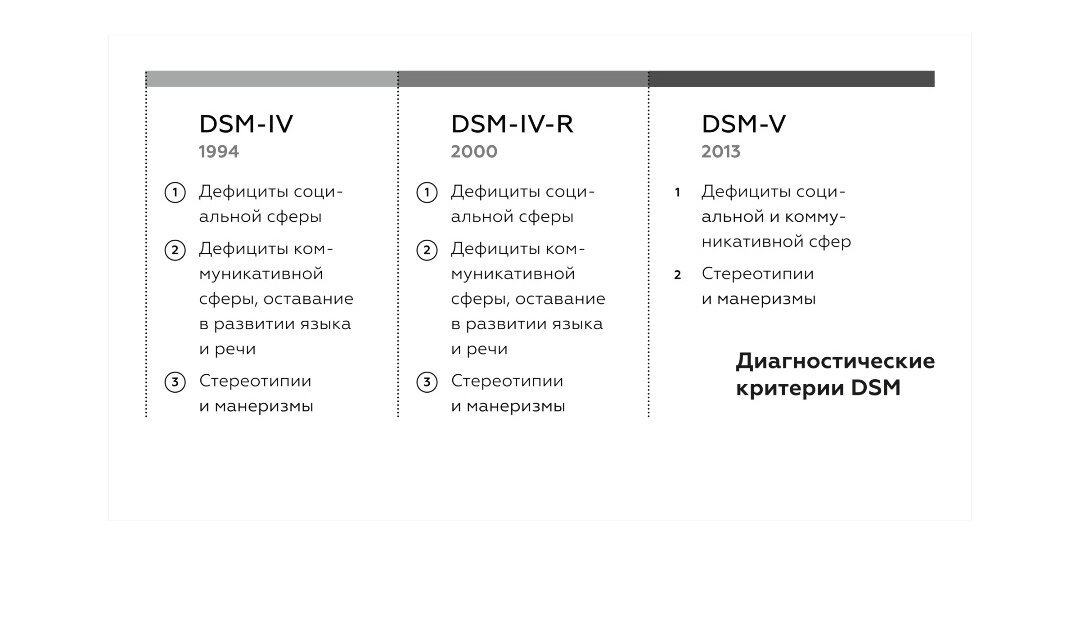 DSM-IV
1994

1 Дефициты социальной сферы

2 Дефициты коммуникативной сферы, оставание в развитии языка и речи

3 Стереотипии и манеризмы

DSM-IV-R
2000

1 Дефициты социальной сферы

2 Дефициты коммуникативной сферы, оставание в развитии языка и речи

3 Стереотипии и манеризмы

DSM-V
2013

1 Дефициты социальной и коммуникативной сфер

2 Стереотипии и манеризмы

Диагностические критерии DSM